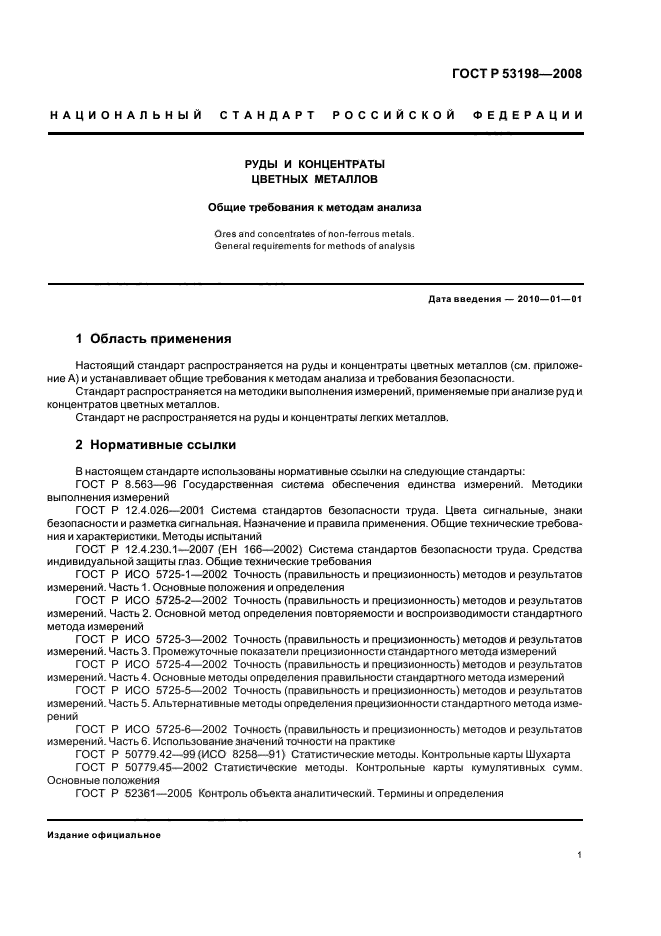 ГОСТ Р 53198—2008

НАЦИОНАЛЬНЫЙ СТАНДАРТ РОССИЙСКОЙ ФЕДЕРАЦИИ

РУДЫ И КОНЦЕНТРАТЫ
ЦВЕТНЫХ МЕТАЛЛОВ

Общие требования к методам анализа

Ores and concentrates of non-ferrous metals.
General requirements for methods of analysis

Дата введения — 2010—01—01

1 Область применения

Настоящий стандарт распространяется на руды и концентраты цветных металлов (см. приложение А) и устанавливает общие требования к методам анализа и требования безопасности.
Стандарт распространяется на методики выполнения измерений, применяемые при анализе руд и концентратов цветных металлов.
Стандарт не распространяется на руды и концентраты легких металлов.

2 Нормативные ссылки

В настоящем стандарте использованы нормативные ссылки на следующие стандарты:
ГОСТ Р 8.563—96 Государственная система обеспечения единства измерений. Методики выполнения измерений
ГОСТ Р 12.4.026—2001 Система стандартов безопасности труда. Цвета сигнальные, знаки безопасности и разметка сигнальная. Назначение и правила применения. Общие технические требования и характеристики. Методы испытаний
ГОСТ Р 12.4.230.1—2007 (ЕН 166—2002) Система стандартов безопасности труда. Средства индивидуальной защиты глаз. Общие технические требования
ГОСТ Р ИСО 5725-1—2002 Точность (правильность и прецизионность) методов и результатов измерений. Часть 1. Основные положения и определения
ГОСТ Р ИСО 5725-2—2002 Точность (правильность и прецизионность) методов и результатов измерений. Часть 2. Основной метод определения повторяемости и воспроизводимости стандартного метода измерений
ГОСТ Р ИСО 5725-3—2002 Точность (правильность и прецизионность) методов и результатов измерений. Часть 3. Промежуточные показатели прецизионности стандартного метода измерений
ГОСТ Р ИСО 5725-4—2002 Точность (правильность и прецизионность) методов и результатов измерений. Часть 4. Основные методы определения правильности стандартного метода измерений
ГОСТ Р ИСО 5725-5—2002 Точность (правильность и прецизионность) методов и результатов измерений. Часть 5. Альтернативные методы определения прецизионности стандартного метода измерений
ГОСТ Р ИСО 5725-6—2002 Точность (правильность и прецизионность) методов и результатов измерений. Часть 6. Использование значений точности на практике
ГОСТ Р 50779.42—99 (ИСО 8258—91) Статистические методы. Контрольные карты Шухарта
ГОСТ Р 50779.45—2002 Статистические методы. Контрольные карты кумулятивных сумм. Основные положения
ГОСТ Р 52361—2005 Контроль объекта аналитический. Термины и определения

Издание официальное

1